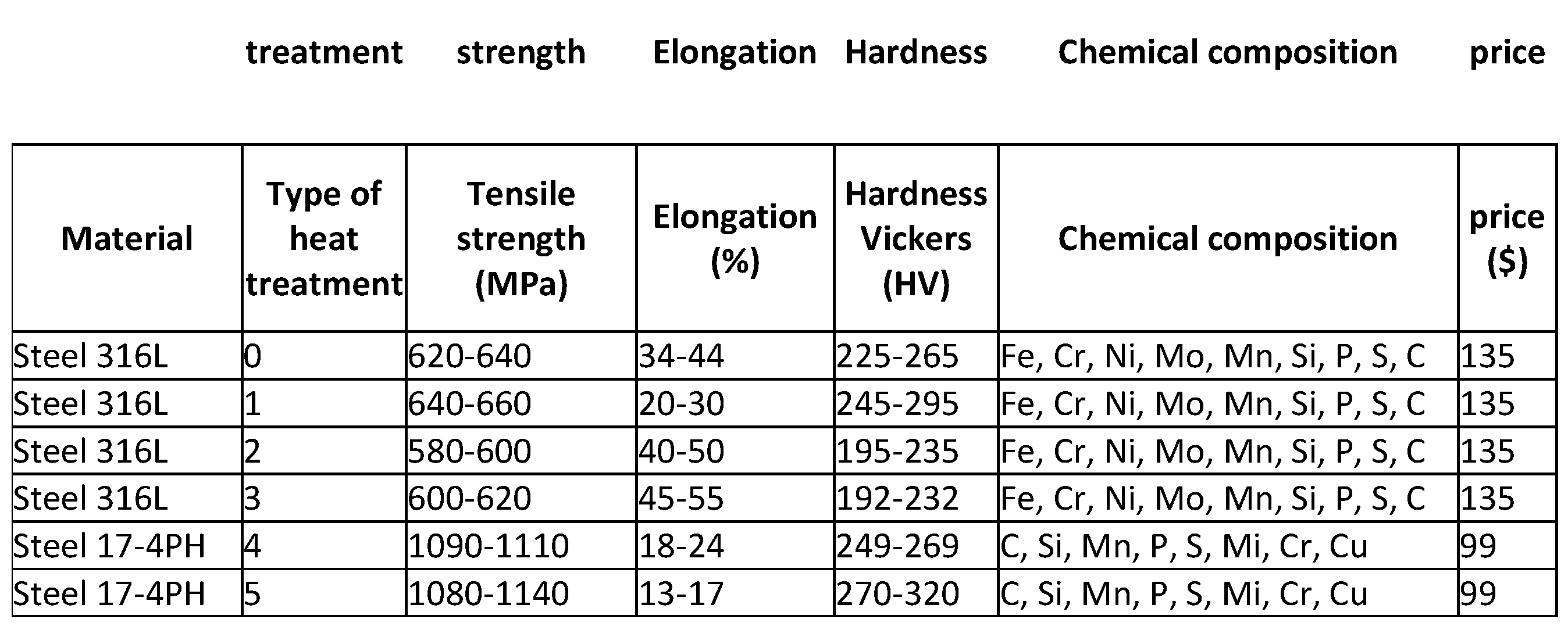 treatment strength Elongation Hardness Chemical composition price

| Material | Type of heat treatment | Tensile strength (MPa) | Elongation (%) | Hardness Vickers (HV) | Chemical composition | price ($) |
|---|---|---|---|---|---|---|
| Steel 316L | 0 | 620-640 | 34-44 | 225-265 | Fe, Cr, Ni, Mo, Mn, Si, P, S, C | 135 |
| Steel 316L | 1 | 640-660 | 20-30 | 245-295 | Fe, Cr, Ni, Mo, Mn, Si, P, S, C | 135 |
| Steel 316L | 2 | 580-600 | 40-50 | 195-235 | Fe, Cr, Ni, Mo, Mn, Si, P, S, C | 135 |
| Steel 316L | 3 | 600-620 | 45-55 | 192-232 | Fe, Cr, Ni, Mo, Mn, Si, P, S, C | 135 |
| Steel 17-4PH | 4 | 1090-1110 | 18-24 | 249-269 | C, Si, Mn, P, S, Mi, Cr, Cu | 99 |
| Steel 17-4PH | 5 | 1080-1140 | 13-17 | 270-320 | C, Si, Mn, P, S, Mi, Cr, Cu | 99 |